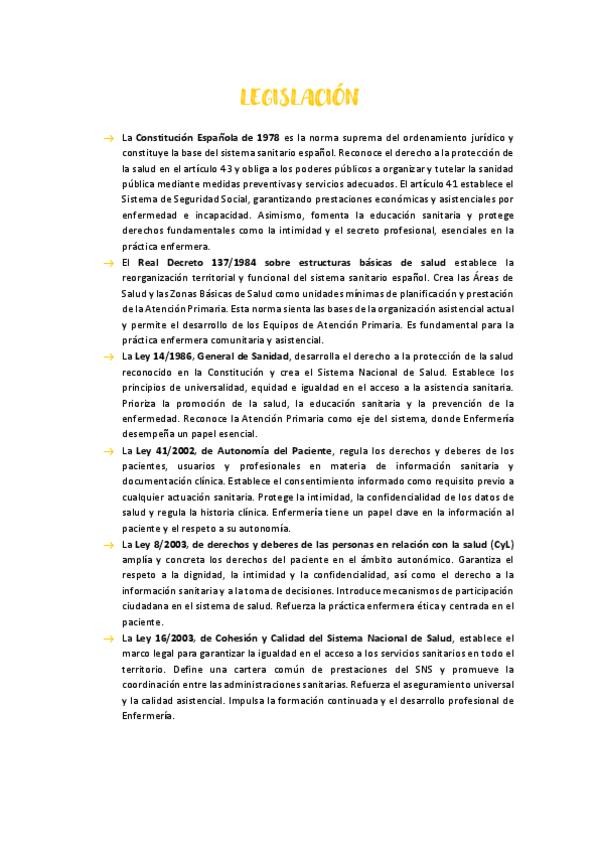 LEGISLACIÓN

→ La Constitución Española de 1978 es la norma suprema del ordenamiento jurídico y constituye la base del sistema sanitario español. Reconoce el derecho a la protección de la salud en el artículo 43 y obliga a los poderes públicos a organizar y tutelar la sanidad pública mediante medidas preventivas y servicios adecuados. El artículo 41 establece el Sistema de Seguridad Social, garantizando prestaciones económicas y asistenciales por enfermedad e incapacidad. Asimismo, fomenta la educación sanitaria y protege derechos fundamentales como la intimidad y el secreto profesional, esenciales en la práctica enfermera.

→ El Real Decreto 137/1984 sobre estructuras básicas de salud establece la reorganización territorial y funcional del sistema sanitario español. Crea las Áreas de Salud y las Zonas Básicas de Salud como unidades mínimas de planificación y prestación de la Atención Primaria. Esta norma sienta las bases de la organización asistencial actual y permite el desarrollo de los Equipos de Atención Primaria. Es fundamental para la práctica enfermera comunitaria y asistencial.

→ La Ley 14/1986, General de Sanidad, desarrolla el derecho a la protección de la salud reconocido en la Constitución y crea el Sistema Nacional de Salud. Establece los principios de universalidad, equidad e igualdad en el acceso a la asistencia sanitaria. Prioriza la promoción de la salud, la educación sanitaria y la prevención de la enfermedad. Reconoce la Atención Primaria como eje del sistema, donde Enfermería desempeña un papel esencial.

→ La Ley 41/2002, de Autonomía del Paciente, regula los derechos y deberes de los pacientes, usuarios y profesionales en materia de información sanitaria y documentación clínica. Establece el consentimiento informado como requisito previo a cualquier actuación sanitaria. Protege la intimidad, la confidencialidad de los datos de salud y regula la historia clínica. Enfermería tiene un papel clave en la información al paciente y el respeto a su autonomía.

→ La Ley 8/2003, de derechos y deberes de las personas en relación con la salud (CyL) amplía y concreta los derechos del paciente en el ámbito autonómico. Garantiza el respeto a la dignidad, la intimidad y la confidencialidad, así como el derecho a la información sanitaria y a la toma de decisiones. Introduce mecanismos de participación ciudadana en el sistema de salud. Refuerza la práctica enfermera ética y centrada en el paciente.

→ La Ley 16/2003, de Cohesión y Calidad del Sistema Nacional de Salud, establece el marco legal para garantizar la igualdad en el acceso a los servicios sanitarios en todo el territorio. Define una cartera común de prestaciones del SNS y promueve la coordinación entre las administraciones sanitarias. Refuerza el aseguramiento universal y la calidad asistencial. Impulsa la formación continuada y el desarrollo profesional de Enfermería.